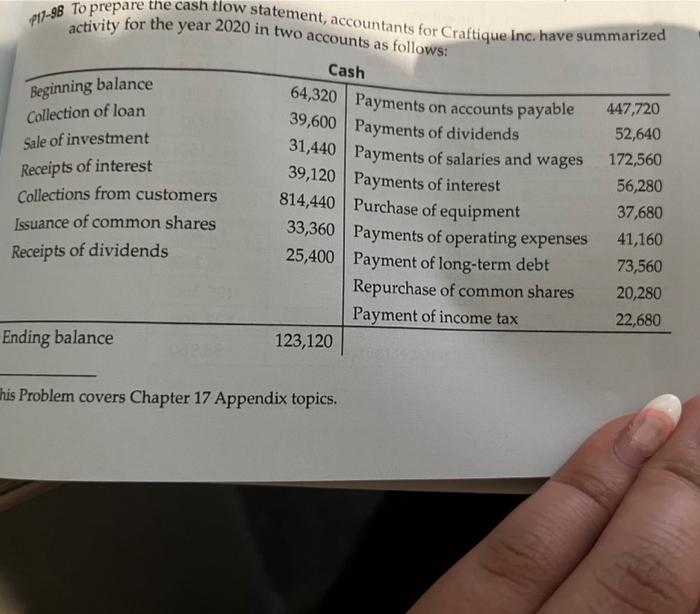 P17-9B To prepare the cash flow statement, accountants for Craftique Inc. have summarized activity for the year 2020 in two accounts as follows:

Cash

| | | | |
|---|---|---|---|
| Beginning balance | 64,320 | Payments on accounts payable | 447,720 |
| Collection of loan | 39,600 | Payments of dividends | 52,640 |
| Sale of investment | 31,440 | Payments of salaries and wages | 172,560 |
| Receipts of interest | 39,120 | Payments of interest | 56,280 |
| Collections from customers | 814,440 | Purchase of equipment | 37,680 |
| Issuance of common shares | 33,360 | Payments of operating expenses | 41,160 |
| Receipts of dividends | 25,400 | Payment of long-term debt | 73,560 |
| | | Repurchase of common shares | 20,280 |
| | | Payment of income tax | 22,680 |
| Ending balance | 123,120 | | |

his Problem covers Chapter 17 Appendix topics.